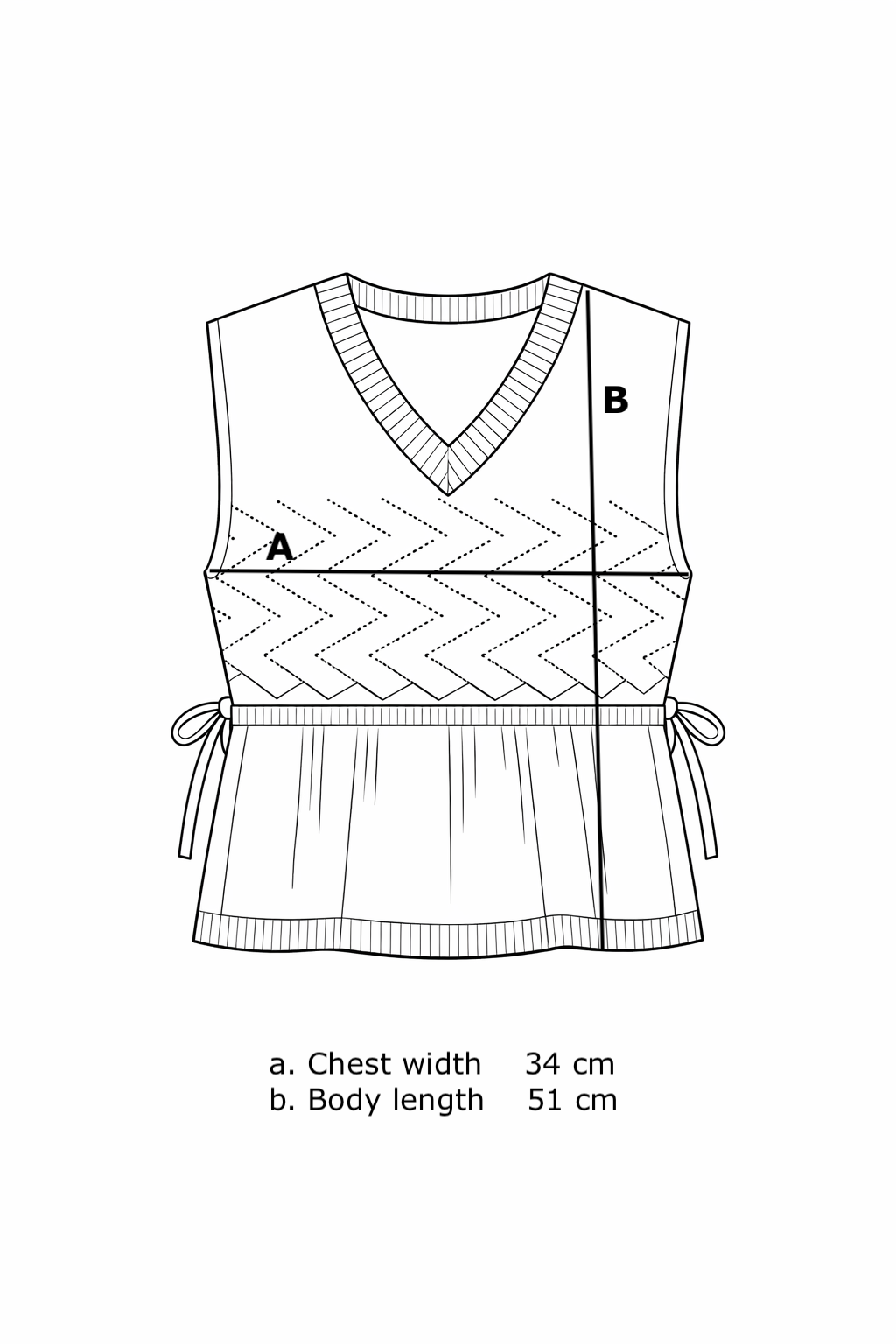 B

A

a. Chest width 34 cm
b. Body length 51 cm